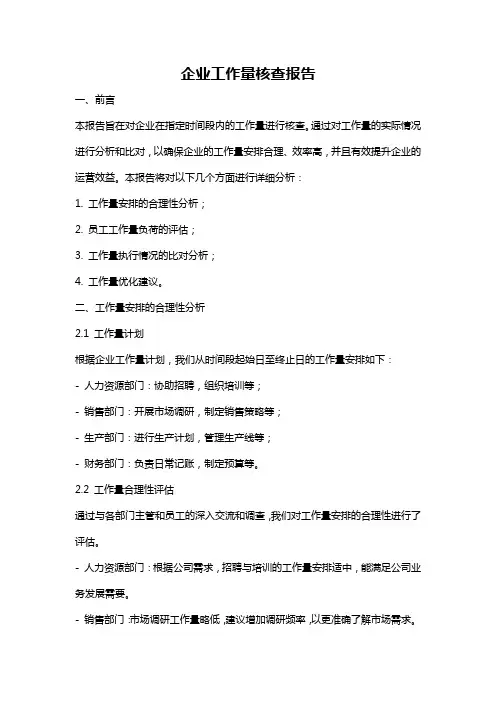 企业工作量核查报告

一、前言

本报告旨在对企业在指定时间段内的工作量进行核查。通过对工作量的实际情况进行分析和比对，以确保企业的工作量安排合理、效率高，并且有效提升企业的运营效益。本报告将对以下几个方面进行详细分析：

1. 工作量安排的合理性分析；

2. 员工工作量负荷的评估；

3. 工作量执行情况的比对分析；

4. 工作量优化建议。

二、工作量安排的合理性分析

2.1 工作量计划

根据企业工作量计划，我们从时间段起始日至终止日的工作量安排如下：

- 人力资源部门：协助招聘，组织培训等；

- 销售部门：开展市场调研，制定销售策略等；

- 生产部门：进行生产计划，管理生产线等；

- 财务部门：负责日常记账，制定预算等。

2.2 工作量合理性评估

通过与各部门主管和员工的深入交流和调查，我们对工作量安排的合理性进行了评估。

- 人力资源部门：根据公司需求，招聘与培训的工作量安排适中，能满足公司业务发展需要。

- 销售部门：市场调研工作量略低，建议增加调研频率，以更准确了解市场需求。